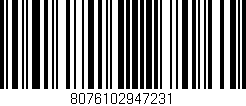 8076102947231